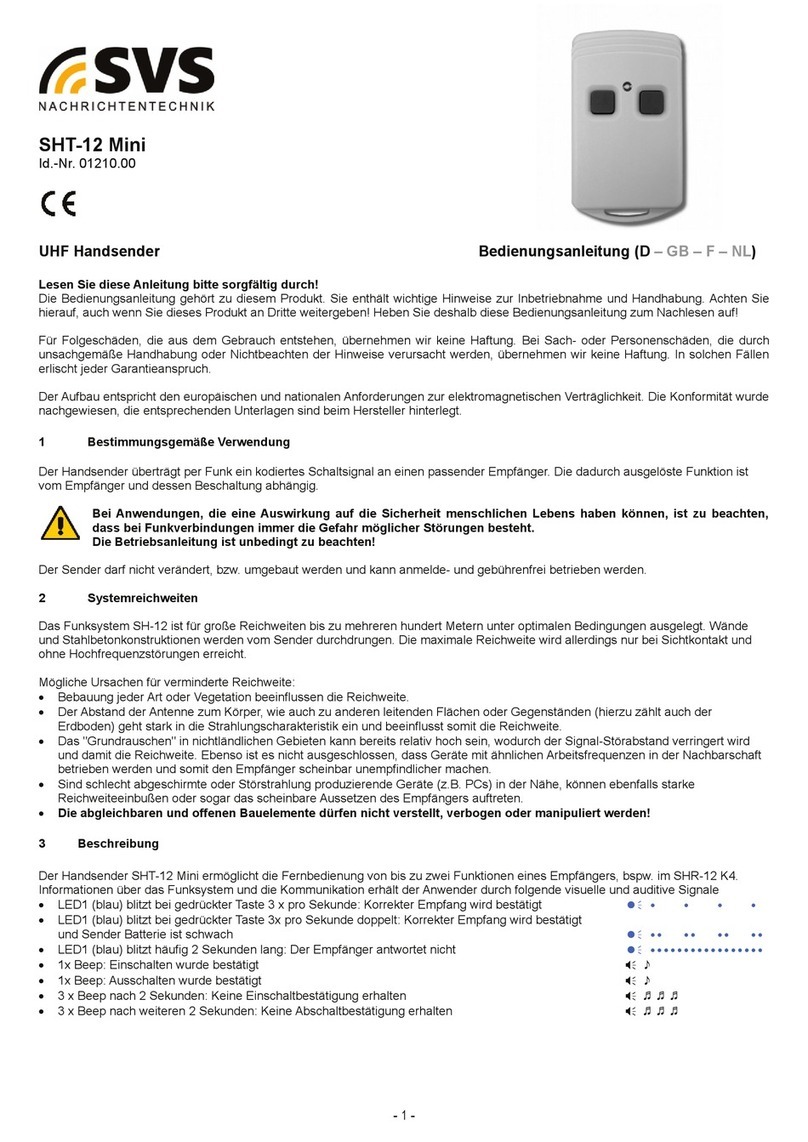 SVS
NACHRICHTENTECHNIK

SHT-12 Mini
Id.-Nr. 01210.00

CE

UHF Handsender

Bedienungsanleitung (D – GB – F – NL)

Lesen Sie diese Anleitung bitte sorgfältig durch!
Die Bedienungsanleitung gehört zu diesem Produkt. Sie enthält wichtige Hinweise zur Inbetriebnahme und Handhabung. Achten Sie hierauf, auch wenn Sie dieses Produkt an Dritte weitergeben! Heben Sie deshalb diese Bedienungsanleitung zum Nachlesen auf!

Für Folgeschäden, die aus dem Gebrauch entstehen, übernehmen wir keine Haftung. Bei Sach- oder Personenschäden, die durch unsachgemäße Handhabung oder Nichtbeachten der Hinweise verursacht werden, übernehmen wir keine Haftung. In solchen Fällen erlischt jeder Garantieanspruch.

Der Aufbau entspricht den europäischen und nationalen Anforderungen zur elektromagnetischen Verträglichkeit. Die Konformität wurde nachgewiesen, die entsprechenden Unterlagen sind beim Hersteller hinterlegt.

1 Bestimmungsgemäße Verwendung

Der Handsender überträgt per Funk ein kodiertes Schaltsignal an einen passender Empfänger. Die dadurch ausgelöste Funktion ist vom Empfänger und dessen Beschaltung abhängig.

Bei Anwendungen, die eine Auswirkung auf die Sicherheit menschlichen Lebens haben können, ist zu beachten, dass bei Funkverbindungen immer die Gefahr möglicher Störungen besteht.
Die Betriebsanleitung ist unbedingt zu beachten!

Der Sender darf nicht verändert, bzw. umgebaut werden und kann anmelde- und gebührenfrei betrieben werden.

2 Systemreichweiten

Das Funksystem SH-12 ist für große Reichweiten bis zu mehreren hundert Metern unter optimalen Bedingungen ausgelegt. Wände und Stahlbetonkonstruktionen werden vom Sender durchdrungen. Die maximale Reichweite wird allerdings nur bei Sichtkontakt und ohne Hochfrequenzstörungen erreicht.

Mögliche Ursachen für verminderte Reichweite:
• Bebauung jeder Art oder Vegetation beeinflussen die Reichweite.
• Der Abstand der Antenne zum Körper, wie auch zu anderen leitenden Flächen oder Gegenständen (hierzu zählt auch der Erdboden) geht stark in die Strahlungscharakteristik ein und beeinflusst somit die Reichweite.
• Das "Grundrauschen" in nichtländlichen Gebieten kann bereits relativ hoch sein, wodurch der Signal-Störabstand verringert wird und damit die Reichweite. Ebenso ist es nicht ausgeschlossen, dass Geräte mit ähnlichen Arbeitsfrequenzen in der Nachbarschaft betrieben werden und somit den Empfänger scheinbar unempfindlicher machen.
• Sind schlecht abgeschirmte oder Störstrahlung produzierende Geräte (z.B. PCs) in der Nähe, können ebenfalls starke Reichweiteeinbußen oder sogar das scheinbare Aussetzen des Empfängers auftreten.
• Die abgleichbaren und offenen Bauelemente dürfen nicht verstellt, verbogen oder manipuliert werden!

3 Beschreibung

Der Handsender SHT-12 Mini ermöglicht die Fernbedienung von bis zu zwei Funktionen eines Empfängers, bspw. im SHR-12 K4. Informationen über das Funksystem und die Kommunikation erhält der Anwender durch folgende visuelle und auditive Signale
• LED1 (blau) blitzt bei gedrückter Taste 3 x pro Sekunde: Korrekter Empfang wird bestätigt
• LED1 (blau) blitzt bei gedrückter Taste 3x pro Sekunde doppelt: Korrekter Empfang wird bestätigt und Sender Batterie ist schwach
• LED1 (blau) blitzt häufig 2 Sekunden lang: Der Empfänger antwortet nicht
• 1x Beep: Einschalten wurde bestätigt
• 1x Beep: Ausschalten wurde bestätigt
• 3 x Beep nach 2 Sekunden: Keine Einschaltbestätigung erhalten
• 3 x Beep nach weiteren 2 Sekunden: Keine Abschaltbestätigung erhalten

- 1 -